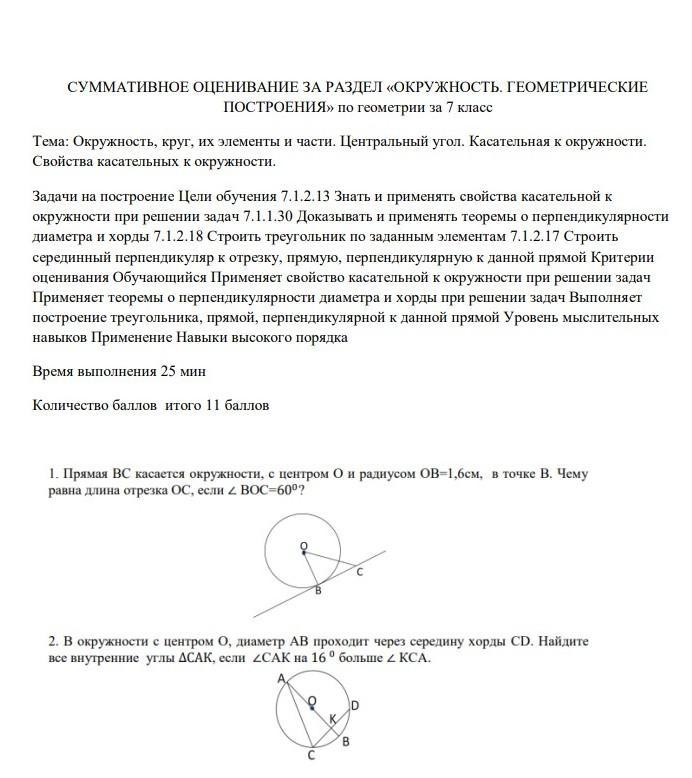 СУММАТИВНОЕ ОЦЕНИВАНИЕ ЗА РАЗДЕЛ «ОКРУЖНОСТЬ. ГЕОМЕТРИЧЕСКИЕ ПОСТРОЕНИЯ» по геометрии за 7 класс

Тема: Окружность, круг, их элементы и части. Центральный угол. Касательная к окружности. Свойства касательных к окружности.

Задачи на построение Цели обучения 7.1.2.13 Знать и применять свойства касательной к окружности при решении задач 7.1.1.30 Доказывать и применять теоремы о перпендикулярности диаметра и хорды 7.1.2.18 Строить треугольник по заданным элементам 7.1.2.17 Строить серединный перпендикуляр к отрезку, прямую, перпендикулярную к данной прямой Критерии оценивания Обучающийся Применяет свойство касательной к окружности при решении задач Применяет теоремы о перпендикулярности диаметра и хорды при решении задач Выполняет построение треугольника, прямой, перпендикулярной к данной прямой Уровень мыслительных навыков Применение Навыки высокого порядка

Время выполнения 25 мин

Количество баллов итого 11 баллов

1. Прямая ВС касается окружности, с центром О и радиусом ОВ=1,6см, в точке В. Чему равна длина отрезка ОС, если $\angle$ ВОС=$60^0$?

O
C
B

2. В окружности с центром О, диаметр АВ проходит через середину хорды CD. Найдите все внутренние углы $\Delta$САК, если $\angle$САК на $16^0$ больше $\angle$ КСА.

A
O
D
K
B
C